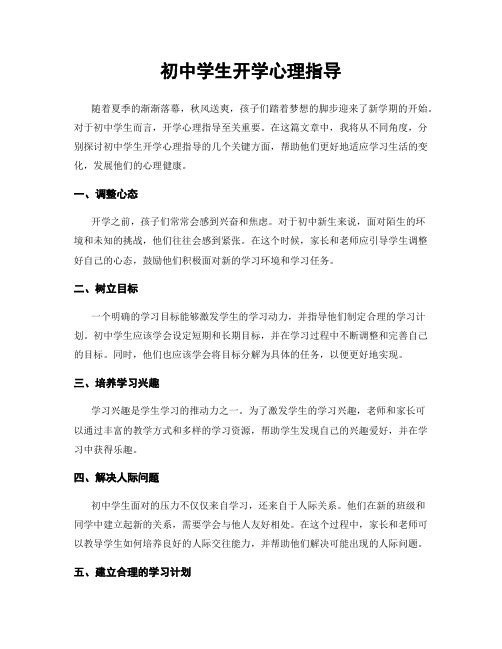 初中学生开学心理指导

随着夏季的渐渐落幕，秋风送爽，孩子们踏着梦想的脚步迎来了新学期的开始。对于初中学生而言，开学心理指导至关重要。在这篇文章中，我将从不同角度，分别探讨初中学生开学心理指导的几个关键方面，帮助他们更好地适应学习生活的变化，发展他们的心理健康。

一、调整心态

开学之前，孩子们常常会感到兴奋和焦虑。对于初中新生来说，面对陌生的环境和未知的挑战，他们往往会感到紧张。在这个时候，家长和老师应引导学生调整好自己的心态，鼓励他们积极面对新的学习环境和学习任务。

二、树立目标

一个明确的学习目标能够激发学生的学习动力，并指导他们制定合理的学习计划。初中学生应该学会设定短期和长期目标，并在学习过程中不断调整和完善自己的目标。同时，他们也应该学会将目标分解为具体的任务，以便更好地实现。

三、培养学习兴趣

学习兴趣是学生学习的推动力之一。为了激发学生的学习兴趣，老师和家长可以通过丰富的教学方式和多样的学习资源，帮助学生发现自己的兴趣爱好，并在学习中获得乐趣。

四、解决人际问题

初中学生面对的压力不仅仅来自学习，还来自于人际关系。他们在新的班级和同学中建立起新的关系，需要学会与他人友好相处。在这个过程中，家长和老师可以教导学生如何培养良好的人际交往能力，并帮助他们解决可能出现的人际问题。

五、建立合理的学习计划